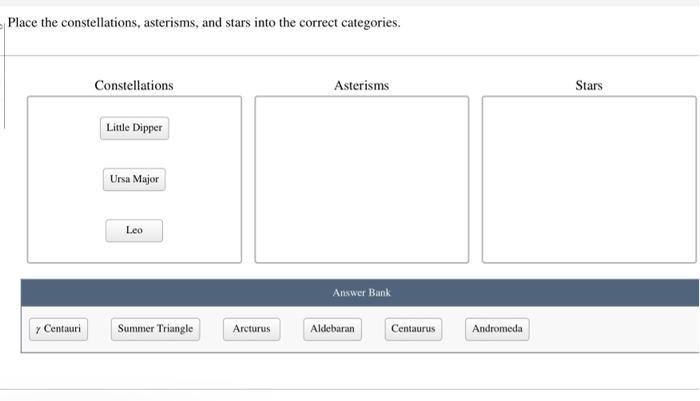 Place the constellations, asterisms, and stars into the correct categories.

Constellations

Little Dipper

Ursa Major

Leo

Asterisms

Stars

Answer Bank

$\gamma$ Centauri

Summer Triangle

Arcturus

Aldebaran

Centaurus

Andromeda